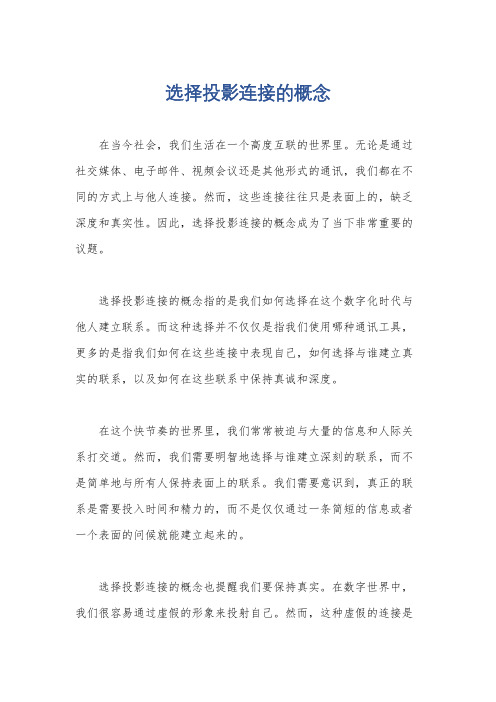 选择投影连接的概念

在当今社会，我们生活在一个高度互联的世界里。无论是通过社交媒体、电子邮件、视频会议还是其他形式的通讯，我们都在不同的方式上与他人连接。然而，这些连接往往只是表面上的，缺乏深度和真实性。因此，选择投影连接的概念成为了当下非常重要的议题。

选择投影连接的概念指的是我们如何选择在这个数字化时代与他人建立联系。而这种选择并不仅仅是指我们使用哪种通讯工具，更多的是指我们如何在这些连接中表现自己，如何选择与谁建立真实的联系，以及如何在这些联系中保持真诚和深度。

在这个快节奏的世界里，我们常常被迫与大量的信息和人际关系打交道。然而，我们需要明智地选择与谁建立深刻的联系，而不是简单地与所有人保持表面上的联系。我们需要意识到，真正的联系是需要投入时间和精力的，而不是仅仅通过一条简短的信息或者一个表面的问候就能建立起来的。

选择投影连接的概念也提醒我们要保持真实。在数字世界中，我们很容易通过虚假的形象来投射自己。然而，这种虚假的连接是